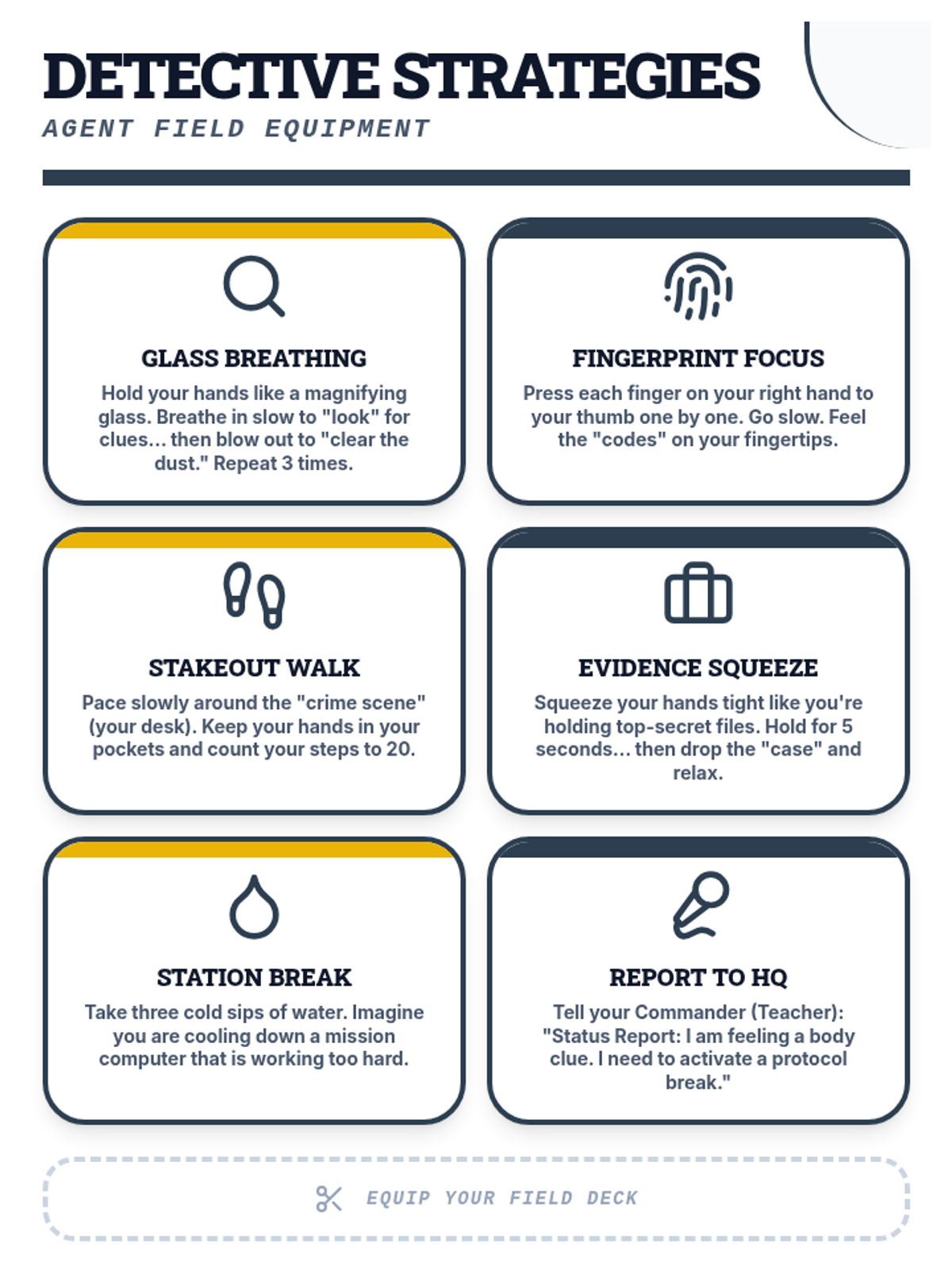 DETECTIVE STRATEGIES
AGENT FIELD EQUIPMENT

GLASS BREATHING

Hold your hands like a magnifying glass. Breathe in slow to "look" for clues... then blow out to "clear the dust." Repeat 3 times.

FINGERPRINT FOCUS

Press each finger on your right hand to your thumb one by one. Go slow. Feel the "codes" on your fingertips.

STAKEOUT WALK

Pace slowly around the "crime scene" (your desk). Keep your hands in your pockets and count your steps to 20.

EVIDENCE SQUEEZE

Squeeze your hands tight like you're holding top-secret files. Hold for 5 seconds... then drop the "case" and relax.

STATION BREAK

Take three cold sips of water. Imagine you are cooling down a mission computer that is working too hard.

REPORT TO HQ

Tell your Commander (Teacher): "Status Report: I am feeling a body clue. I need to activate a protocol break."

EQUIP YOUR FIELD DECK